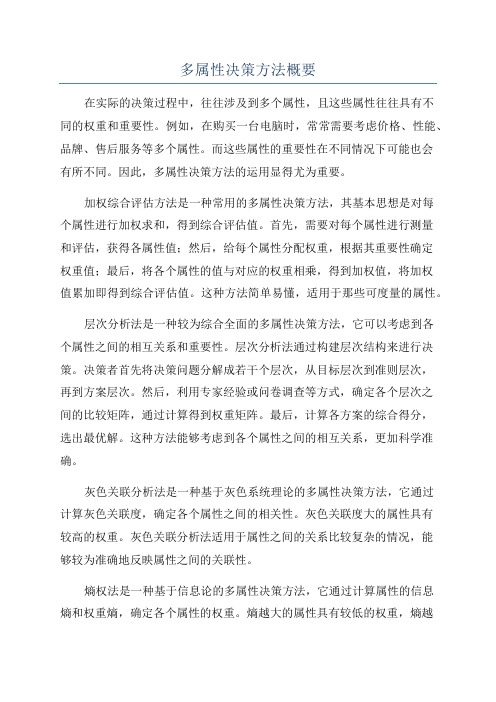 多属性决策方法概要

在实际的决策过程中，往往涉及到多个属性，且这些属性往往具有不同的权重和重要性。例如，在购买一台电脑时，常常需要考虑价格、性能、品牌、售后服务等多个属性。而这些属性的重要性在不同情况下可能也会有所不同。因此，多属性决策方法的运用显得尤为重要。

加权综合评估方法是一种常用的多属性决策方法，其基本思想是对每个属性进行加权求和，得到综合评估值。首先，需要对每个属性进行测量和评估，获得各属性值；然后，给每个属性分配权重，根据其重要性确定权重值；最后，将各个属性的值与对应的权重相乘，得到加权值，将加权值累加即得到综合评估值。这种方法简单易懂，适用于那些可度量的属性。

层次分析法是一种较为综合全面的多属性决策方法，它可以考虑到各个属性之间的相互关系和重要性。层次分析法通过构建层次结构来进行决策。决策者首先将决策问题分解成若干个层次，从目标层次到准则层次，再到方案层次。然后，利用专家经验或问卷调查等方式，确定各个层次之间的比较矩阵，通过计算得到权重矩阵。最后，计算各方案的综合得分，选出最优解。这种方法能够考虑到各个属性之间的相互关系，更加科学准确。

灰色关联分析法是一种基于灰色系统理论的多属性决策方法，它通过计算灰色关联度，确定各个属性之间的相关性。灰色关联度大的属性具有较高的权重。灰色关联分析法适用于属性之间的关系比较复杂的情况，能够较为准确地反映属性之间的关联性。

熵权法是一种基于信息论的多属性决策方法，它通过计算属性的信息熵和权重熵，确定各个属性的权重。熵越大的属性具有较低的权重，熵越